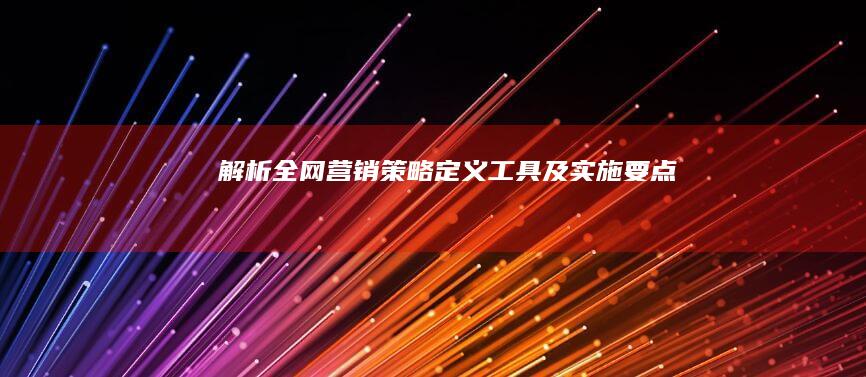 解析全网营销策略定义工具及实施要点